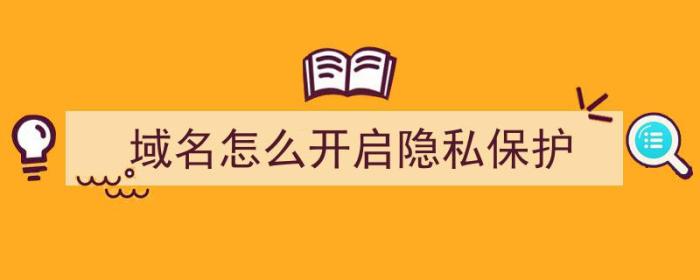 域名怎么开启隐私保护